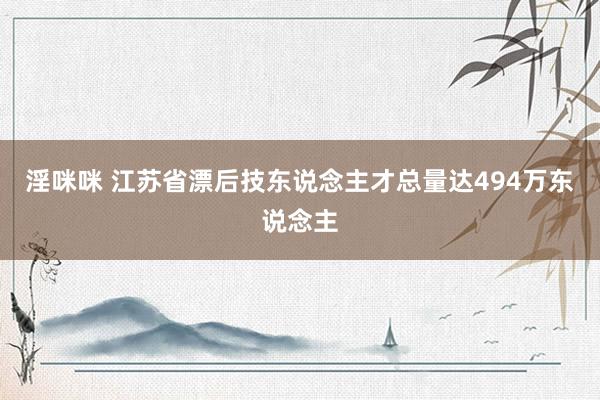 淫咪咪 江苏省漂后技东说念主才总量达494万东说念主